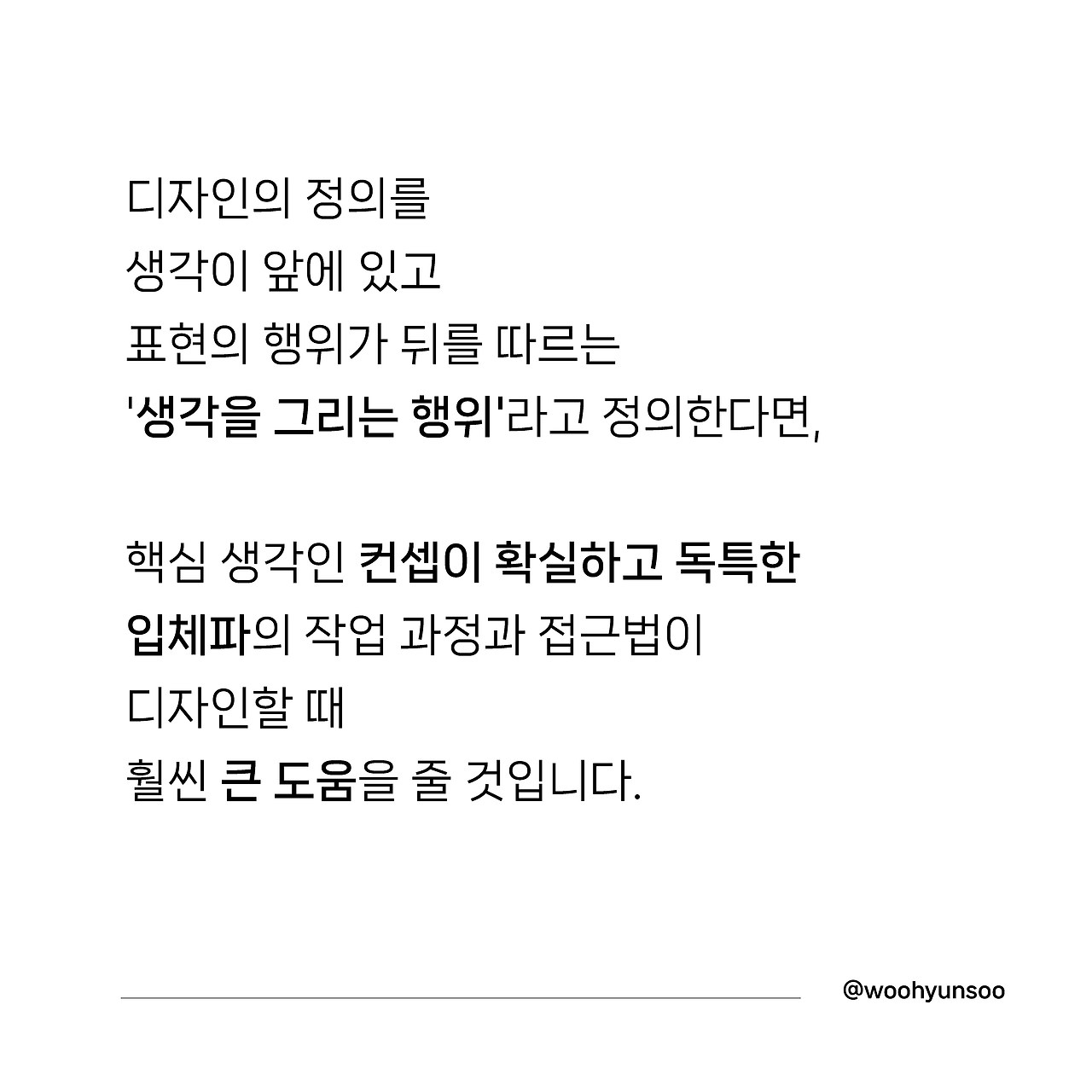 디자인의 정의를
생각이 앞에 있고
표현의 행위가 뒤를 따르는
'생각을 그리는 행위'라고 정의한다면,

핵심 생각인 컨셉이 확실하고 독특한
입체파의 작업 과정과 접근법이
디자인할 때
훨씬 큰 도움을 줄 것입니다.

@woohyunsoo